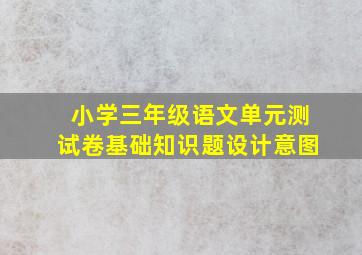 小学三年级语文单元测试卷基础知识题设计意图